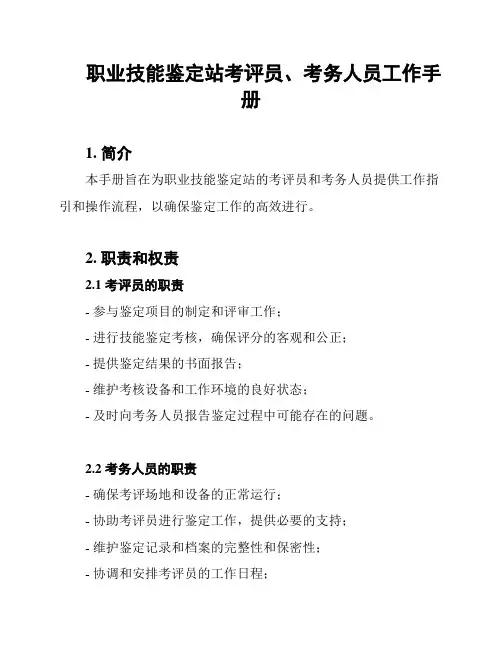 职业技能鉴定站考评员、考务人员工作手册

1. 简介

本手册旨在为职业技能鉴定站的考评员和考务人员提供工作指引和操作流程，以确保鉴定工作的高效进行。

2. 职责和权责

2.1 考评员的职责

- 参与鉴定项目的制定和评审工作；
- 进行技能鉴定考核，确保评分的客观和公正；
- 提供鉴定结果的书面报告；
- 维护考核设备和工作环境的良好状态；
- 及时向考务人员报告鉴定过程中可能存在的问题。

2.2 考务人员的职责

- 确保考评场地和设备的正常运行；
- 协助考评员进行鉴定工作，提供必要的支持；
- 维护鉴定记录和档案的完整性和保密性；
- 协调和安排考评员的工作日程；